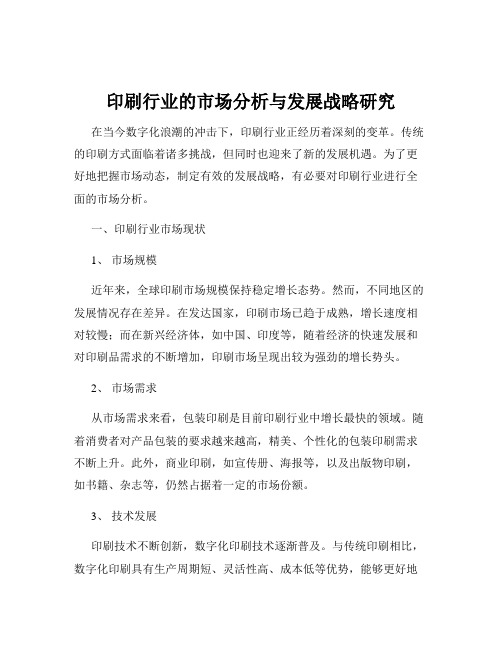 印刷行业的市场分析与发展战略研究

在当今数字化浪潮的冲击下，印刷行业正经历着深刻的变革。传统的印刷方式面临着诸多挑战，但同时也迎来了新的发展机遇。为了更好地把握市场动态，制定有效的发展战略，有必要对印刷行业进行全面的市场分析。

一、印刷行业市场现状

1、 市场规模

近年来，全球印刷市场规模保持稳定增长态势。然而，不同地区的发展情况存在差异。在发达国家，印刷市场已趋于成熟，增长速度相对较慢；而在新兴经济体，如中国、印度等，随着经济的快速发展和对印刷品需求的不断增加，印刷市场呈现出较为强劲的增长势头。

2、 市场需求

从市场需求来看，包装印刷是目前印刷行业中增长最快的领域。随着消费者对产品包装的要求越来越高，精美、个性化的包装印刷需求不断上升。此外，商业印刷，如宣传册、海报等，以及出版物印刷，如书籍、杂志等，仍然占据着一定的市场份额。

3、 技术发展

印刷技术不断创新，数字化印刷技术逐渐普及。与传统印刷相比，数字化印刷具有生产周期短、灵活性高、成本低等优势，能够更好地